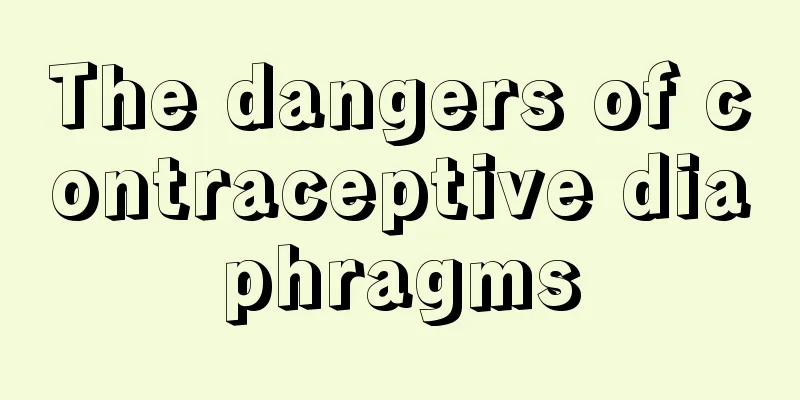 The dangers of contraceptive diaphragms